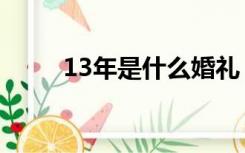 13年是什么婚礼